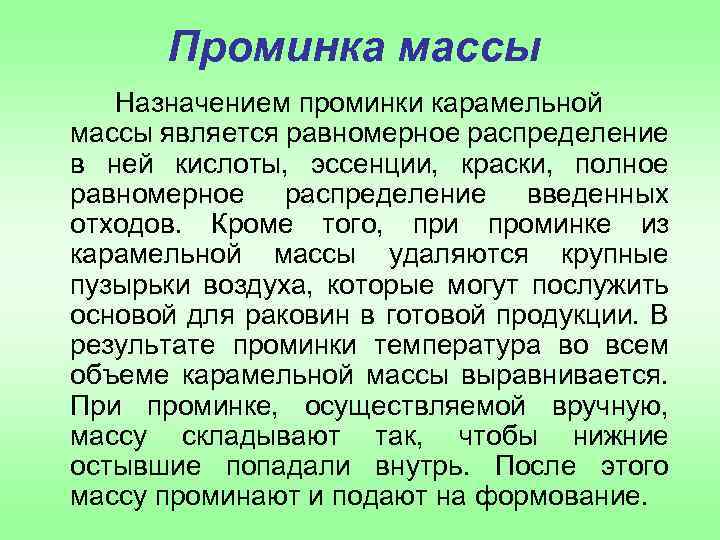 Проминка массы

Назначением проминки карамельной массы является равномерное распределение в ней кислоты, эссенции, краски, полное равномерное распределение введенных отходов. Кроме того, при проминке из карамельной массы удаляются крупные пузырьки воздуха, которые могут послужить основой для раковин в готовой продукции. В результате проминки температура во всем объеме карамельной массы выравнивается. При проминке, осуществляемой вручную, массу складывают так, чтобы нижние остывшие попадали внутрь. После этого массу проминают и подают на формование.